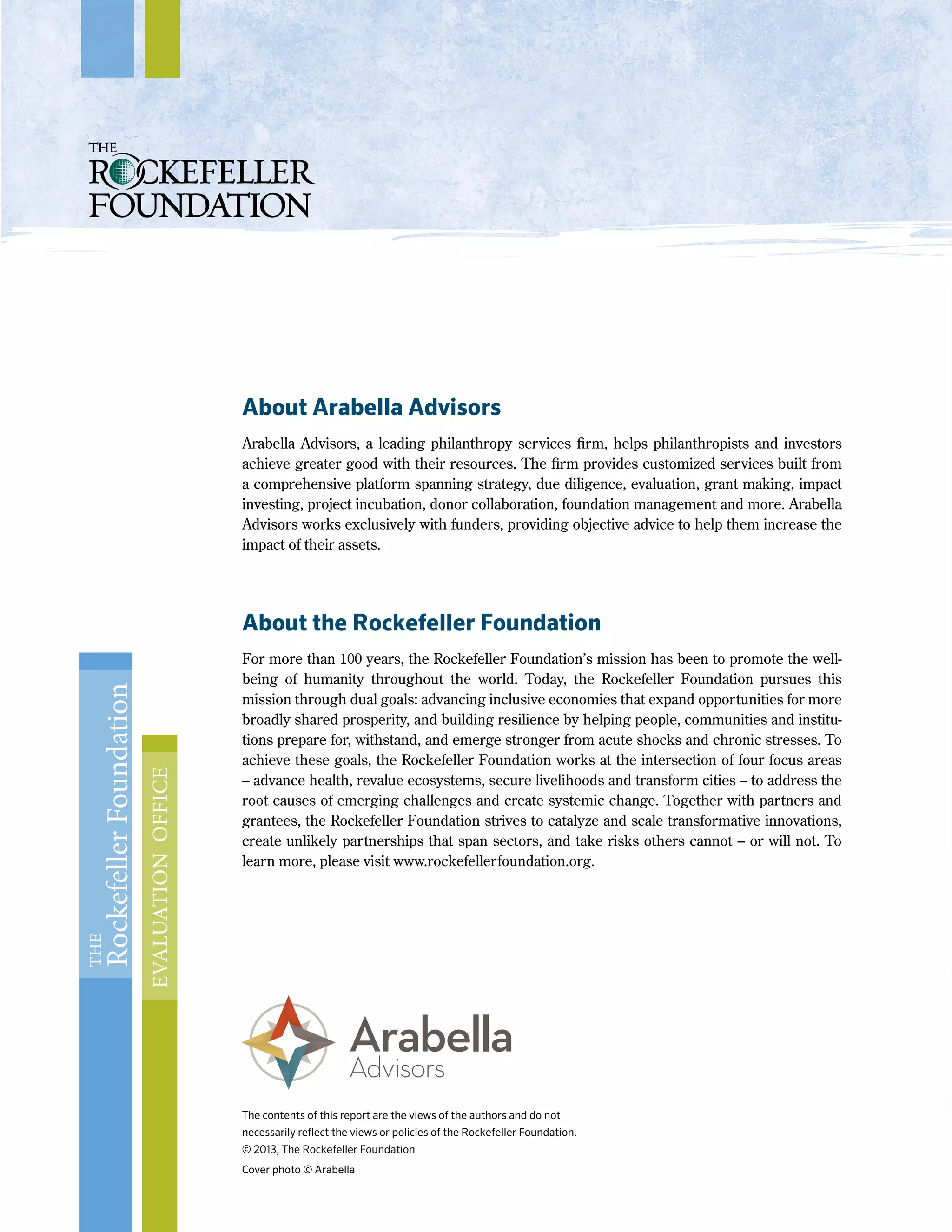 THE ROCKEFELLER FOUNDATION

About Arabella Advisors

Arabella Advisors, a leading philanthropy services firm, helps philanthropists and investors achieve greater good with their resources. The firm provides customized services built from a comprehensive platform spanning strategy, due diligence, evaluation, grant making, impact investing, project incubation, donor collaboration, foundation management and more. Arabella Advisors works exclusively with funders, providing objective advice to help them increase the impact of their assets.

About the Rockefeller Foundation

For more than 100 years, the Rockefeller Foundation's mission has been to promote the well-being of humanity throughout the world. Today, the Rockefeller Foundation pursues this mission through dual goals: advancing inclusive economies that expand opportunities for more broadly shared prosperity, and building resilience by helping people, communities and institutions prepare for, withstand, and emerge stronger from acute shocks and chronic stresses. To achieve these goals, the Rockefeller Foundation works at the intersection of four focus areas – advance health, revalue ecosystems, secure livelihoods and transform cities – to address the root causes of emerging challenges and create systemic change. Together with partners and grantees, the Rockefeller Foundation strives to catalyze and scale transformative innovations, create unlikely partnerships that span sectors, and take risks others cannot – or will not. To learn more, please visit www.rockefellerfoundation.org.

THE Rockefeller Foundation

EVALUATION OFFICE

Arabella Advisors

The contents of this report are the views of the authors and do not necessarily reflect the views or policies of the Rockefeller Foundation.
© 2013, The Rockefeller Foundation
Cover photo © Arabella